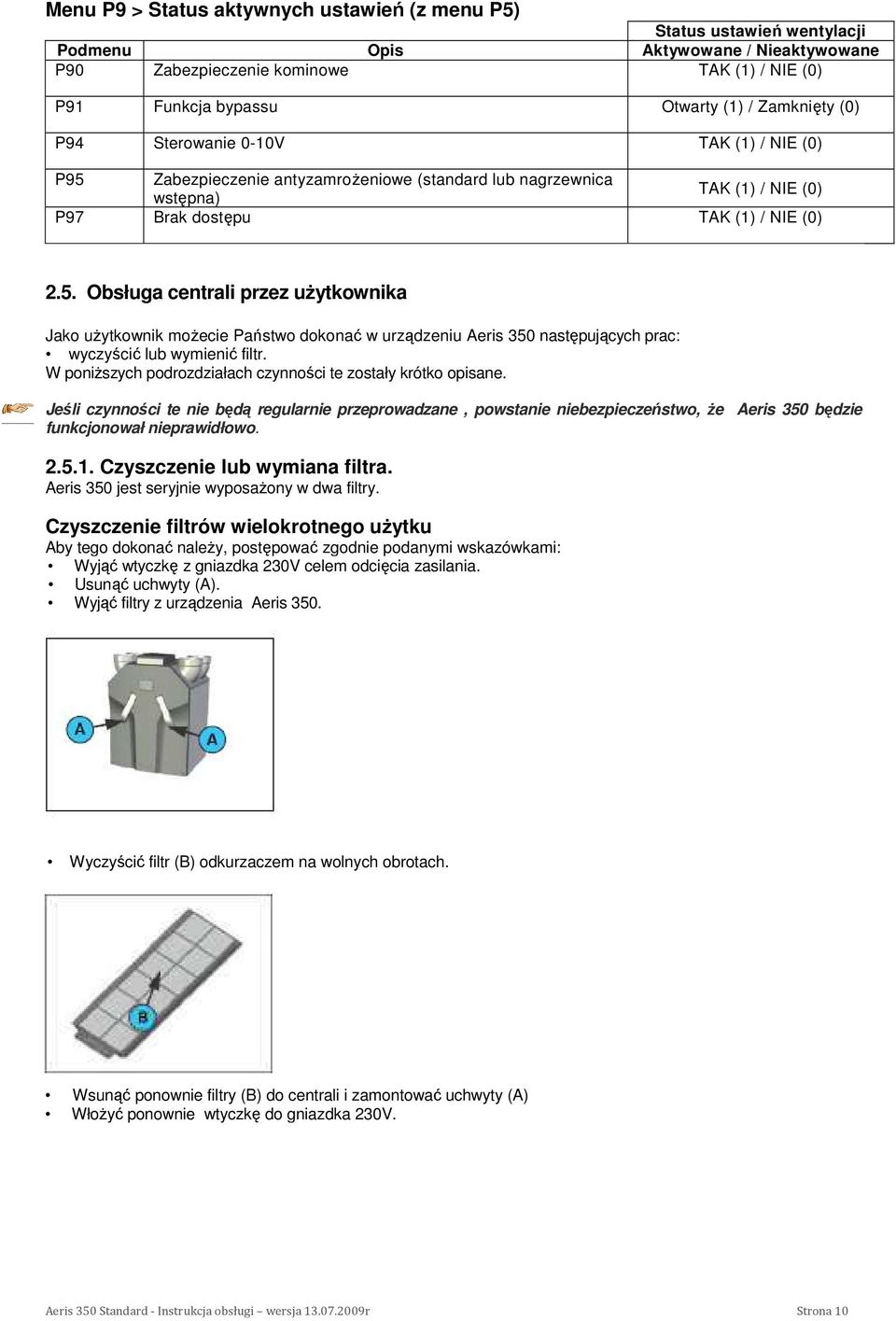 Menu P9 > Status aktywnych ustawień (z menu P5)

| Podmenu | Opis | Status ustawień wentylacji Aktywowane / Nieaktywowane |
|---|---|---|
| P90 | Zabezpieczenie kominowe | TAK (1) / NIE (0) |
| P91 | Funkcja bypassu | Otwarty (1) / Zamknięty (0) |
| P94 | Sterowanie 0-10V | TAK (1) / NIE (0) |
| P95 | Zabezpieczenie antyzamrożeniowe (standard lub nagrzewnica wstępna) | TAK (1) / NIE (0) |
| P97 | Brak dostępu | TAK (1) / NIE (0) |

2.5. Obsługa centrali przez użytkownika

Jako użytkownik możecie Państwo dokonać w urządzeniu Aeris 350 następujących prac:
• wyczyścić lub wymienić filtr.
W poniższych podrozdziałach czynności te zostały krótko opisane.

Jeśli czynności te nie będą regularnie przeprowadzane , powstanie niebezpieczeństwo, że Aeris 350 będzie funkcjonował nieprawidłowo.

2.5.1. Czyszczenie lub wymiana filtra.
Aeris 350 jest seryjnie wyposażony w dwa filtry.

Czyszczenie filtrów wielokrotnego użytku
Aby tego dokonać należy, postępować zgodnie podanymi wskazówkami:
• Wyjąć wtyczkę z gniazdka 230V celem odcięcia zasilania.
• Usunąć uchwyty (A).
• Wyjąć filtry z urządzenia Aeris 350.

A A

• Wyczyścić filtr (B) odkurzaczem na wolnych obrotach.

B

• Wsunąć ponownie filtry (B) do centrali i zamontować uchwyty (A)
• Włożyć ponownie wtyczkę do gniazdka 230V.

Aeris 350 Standard - Instrukcja obsługi – wersja 13.07.2009r Strona 10